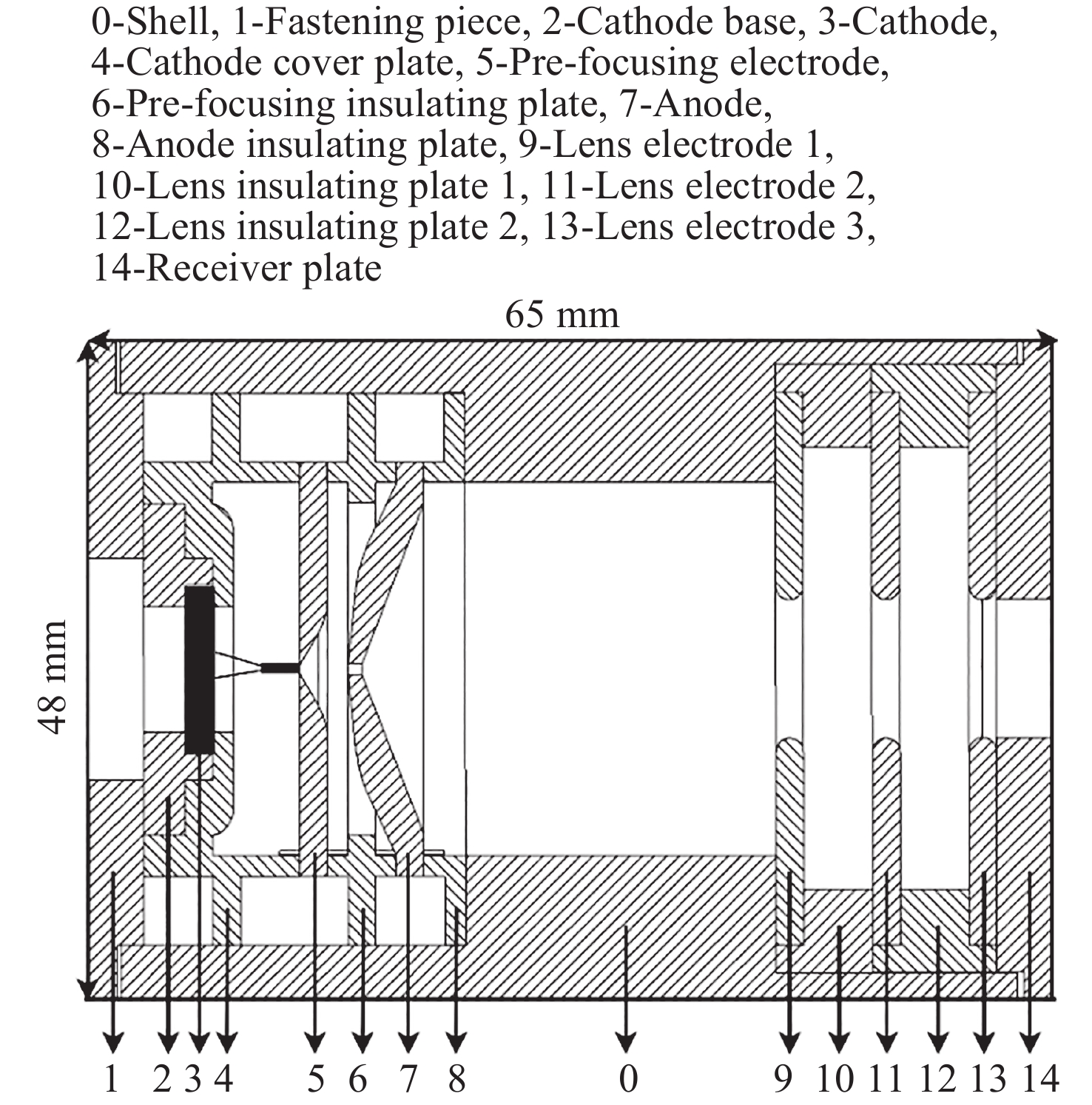 0-Shell, 1-Fastening piece, 2-Cathode base, 3-Cathode, 4-Cathode cover plate, 5-Pre-focusing electrode, 6-Pre-focusing insulating plate, 7-Anode, 8-Anode insulating plate, 9-Lens electrode 1, 10-Lens insulating plate 1, 11-Lens electrode 2, 12-Lens insulating plate 2, 13-Lens electrode 3, 14-Receiver plate

65 mm

48 mm

1 2 3 4 5 6 7 8 0 9 10 11 12 13 14